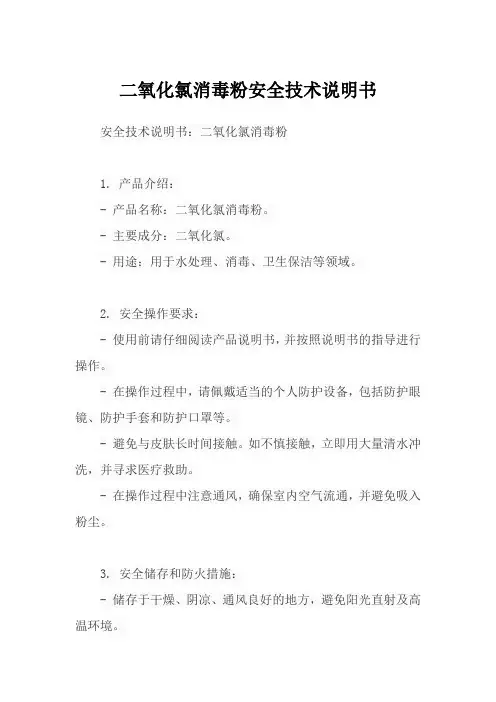 二氧化氯消毒粉安全技术说明书

安全技术说明书：二氧化氯消毒粉

1. 产品介绍：
- 产品名称：二氧化氯消毒粉。
- 主要成分：二氧化氯。
- 用途：用于水处理、消毒、卫生保洁等领域。

2. 安全操作要求：
- 使用前请仔细阅读产品说明书，并按照说明书的指导进行操作。
- 在操作过程中，请佩戴适当的个人防护设备，包括防护眼镜、防护手套和防护口罩等。
- 避免与皮肤长时间接触。如不慎接触，立即用大量清水冲洗，并寻求医疗救助。
- 在操作过程中注意通风，确保室内空气流通，并避免吸入粉尘。

3. 安全储存和防火措施：
- 储存于干燥、阴凉、通风良好的地方，避免阳光直射及高温环境。